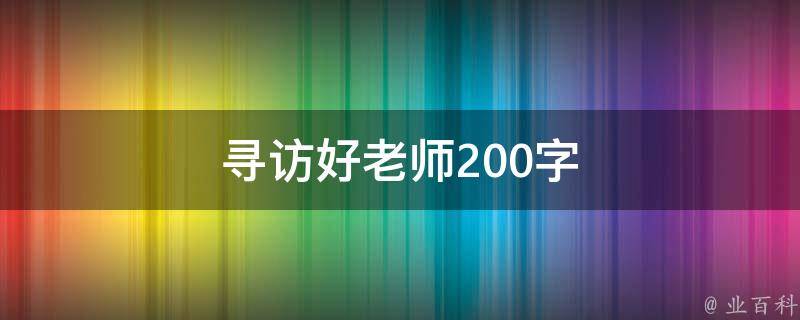 寻访好老师200字

@ 业百科